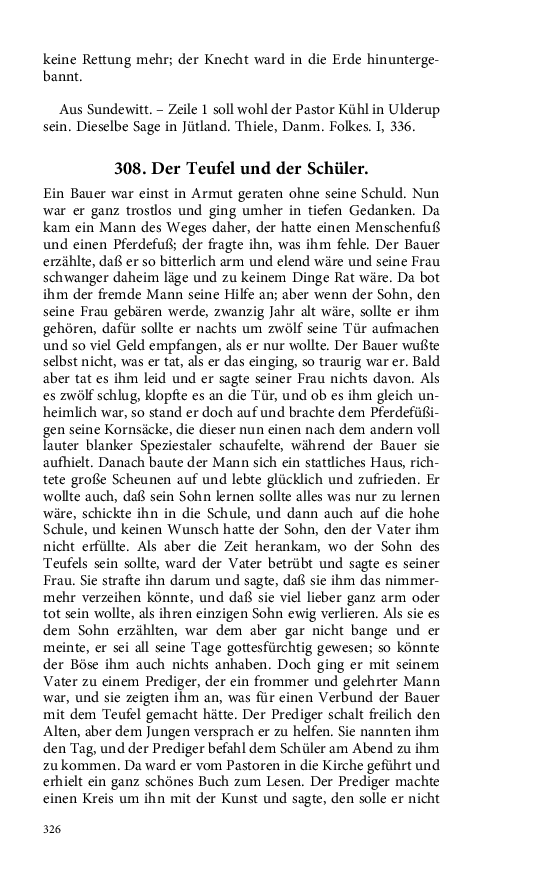 keine Rettung mehr; der Knecht ward in die Erde hinuntergebannt.

Aus Sundewitt. – Zeile 1 soll wohl der Pastor Kühl in Ulderup sein. Dieselbe Sage in Jütland. Thiele, Danm. Folkes. I, 336.

308. Der Teufel und der Schüler.

Ein Bauer war einst in Armut geraten ohne seine Schuld. Nun war er ganz trostlos und ging umher in tiefen Gedanken. Da kam ein Mann des Weges daher, der hatte einen Menschenfuß und einen Pferdefuß; der fragte ihn, was ihm fehle. Der Bauer erzählte, daß er so bitterlich arm und elend wäre und seine Frau schwanger daheim läge und zu keinem Dinge Rat wäre. Da bot ihm der fremde Mann seine Hilfe an; aber wenn der Sohn, den seine Frau gebären werde, zwanzig Jahr alt wäre, sollte er ihm gehören, dafür sollte er nachts um zwölf seine Tür aufmachen und so viel Geld empfangen, als er nur wollte. Der Bauer wußte selbst nicht, was er tat, als er das einging, so traurig war er. Bald aber tat es ihm leid und er sagte seiner Frau nichts davon. Als es zwölf schlug, klopfte es an die Tür, und ob es ihm gleich unheimlich war, so stand er doch auf und brachte dem Pferdefüßigen seine Kornsäcke, die dieser nun einen nach dem andern voll lauter blanker Speziestaler schaufelte, während der Bauer sie aufhielt. Danach baute der Mann sich ein stattliches Haus, richtete große Scheunen auf und lebte glücklich und zufrieden. Er wollte auch, daß sein Sohn lernen sollte alles was nur zu lernen wäre, schickte ihn in die Schule, und dann auch auf die hohe Schule, und keinen Wunsch hatte der Sohn, den der Vater ihm nicht erfüllte. Als aber die Zeit herankam, wo der Sohn des Teufels sein sollte, ward der Vater betrübt und sagte es seiner Frau. Sie strafte ihn darum und sagte, daß sie ihm das nimmermehr verzeihen könnte, und daß sie viel lieber ganz arm oder tot sein wollte, als ihren einzigen Sohn ewig verlieren. Als sie es dem Sohn erzählten, war dem aber gar nicht bange und er meinte, er sei all seine Tage gottesfürchtig gewesen; so könnte der Böse ihm auch nichts anhaben. Doch ging er mit seinem Vater zu einem Prediger, der ein frommer und gelehrter Mann war, und sie zeigten ihm an, was für einen Verbund der Bauer mit dem Teufel gemacht hätte. Der Prediger schalt freilich den Alten, aber dem Jungen versprach er zu helfen. Sie nannten ihm den Tag, und der Prediger befahl dem Schüler am Abend zu ihm zu kommen. Da ward er vom Pastoren in die Kirche geführt und erhielt ein ganz schönes Buch zum Lesen. Der Prediger machte einen Kreis um ihn mit der Kunst und sagte, den solle er nicht

326